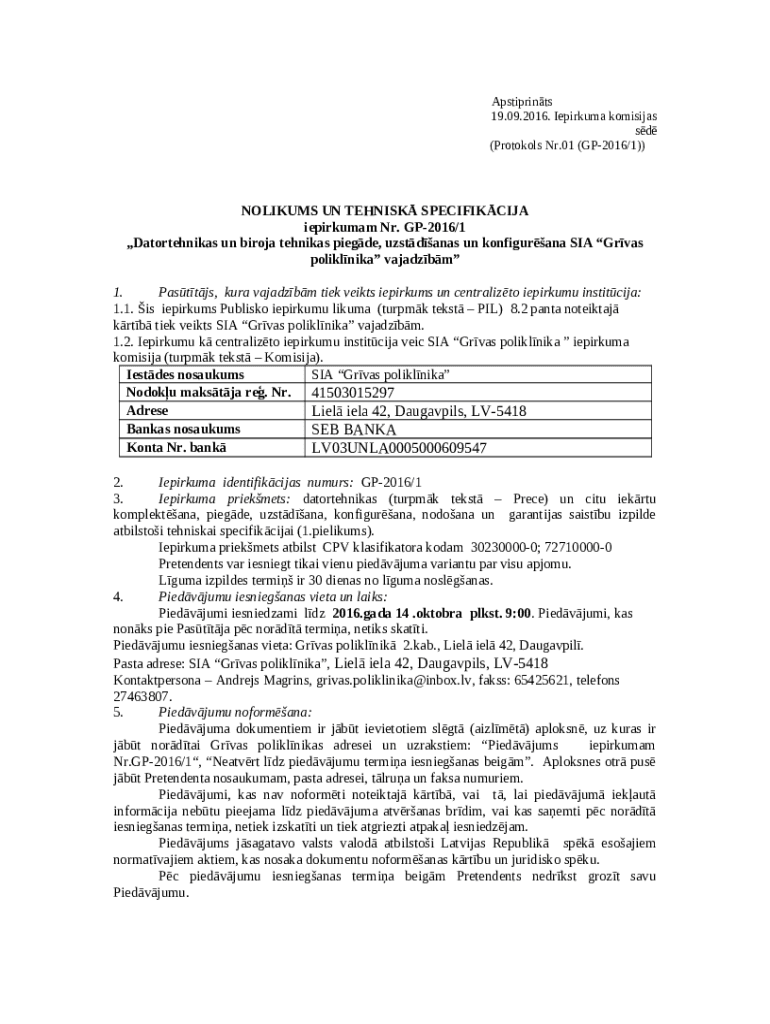 Apstiprināts
19.09.2016. Iepirkuma komisijas sēdē
(Protokols Nr.01 (GP-2016/1))

NOLIKUMS UN TEHNISKĀ SPECIFIKĀCIJA
iepirkumam Nr. GP-2016/1
„Datortehnikas un biroja tehnikas piegāde, uzstādīšanas un konfigurēšana SIA “Grīvas poliklīnika” vajadzībām”

1. Pasūtītājs, kura vajadzībām tiek veikts iepirkums un centralizēto iepirkumu institūcija:
1.1. Šis iepirkums Publisko iepirkumu likuma (turpmāk tekstā – PIL) 8.2 panta noteiktajā kārtībā tiek veikts SIA “Grīvas poliklīnika” vajadzībām.
1.2. Iepirkumu kā centralizēto iepirkumu institūcija veic SIA “Grīvas poliklīnika ” iepirkuma komisija (turpmāk tekstā – Komisija).

| Iestādes nosaukums | SIA “Grīvas poliklīnika” |
|---|---|
| Nodokļu maksātāja reģ. Nr. | 41503015297 |
| Adrese | Lielā iela 42, Daugavpils, LV-5418 |
| Bankas nosaukums | SEB BANKA |
| Konta Nr. bankā | LV03UNLA0005000609547 |

2. Iepirkuma identifikācijas numurs: GP-2016/1
3. Iepirkuma priekšmets: datortehnikas (turpmāk tekstā – Prece) un citu iekārtu komplektēšana, piegāde, uzstādīšana, konfigurēšana, nodošana un garantijas saistību izpilde atbilstoši tehniskai specifikācijai (1.pielikums).
Iepirkuma priekšmets atbilst CPV klasifikatora kodam 30230000-0; 72710000-0
Pretendents var iesniegt tikai vienu piedāvājuma variantu par visu apjomu.
Līguma izpildes termiņš ir 30 dienas no līguma noslēgšanas.
4. Piedāvājumu iesniegšanas vieta un laiks:
Piedāvājumi iesniedzami līdz 2016.gada 14 .oktobra plkst. 9:00. Piedāvājumi, kas nonāks pie Pasūtītāja pēc norādītā termiņa, netiks skatīti.
Piedāvājumu iesniegšanas vieta: Grīvas poliklīnikā 2.kab., Lielā ielā 42, Daugavpilī.
Pasta adrese: SIA “Grīvas poliklīnika”, Lielā iela 42, Daugavpils, LV-5418
Kontaktpersona – Andrejs Magrins, grivas.poliklinika@inbox.lv, fakss: 65425621, telefons 27463807.
5. Piedāvājumu noformēšana:
Piedāvājuma dokumentiem ir jābūt ievietotiem slēgtā (aizlīmētā) aploksnē, uz kuras ir jābūt norādītai Grīvas poliklīnikas adresei un uzrakstiem: “Piedāvājums iepirkumam Nr.GP-2016/1“, “Neatvērt līdz piedāvājumu termiņa iesniegšanas beigām”. Aploksnes otrā pusē jābūt Pretendenta nosaukumam, pasta adresei, tālruņa un faksa numuriem.
Piedāvājumi, kas nav noformēti noteiktajā kārtībā, vai tā, lai piedāvājumā iekļautā informācija nebūtu pieejama līdz piedāvājuma atvēršanas brīdim, vai kas saņemti pēc norādītā iesniegšanas termiņa, netiek izskatīti un tiek atgriezti atpakaļ iesniedzējam.
Piedāvājums jāsagatavo valsts valodā atbilstoši Latvijas Republikā spēkā esošajiem normatīvajiem aktiem, kas nosaka dokumentu noformēšanas kārtību un juridisko spēku.
Pēc piedāvājumu iesniegšanas termiņa beigām Pretendents nedrīkst grozīt savu Piedāvājumu.